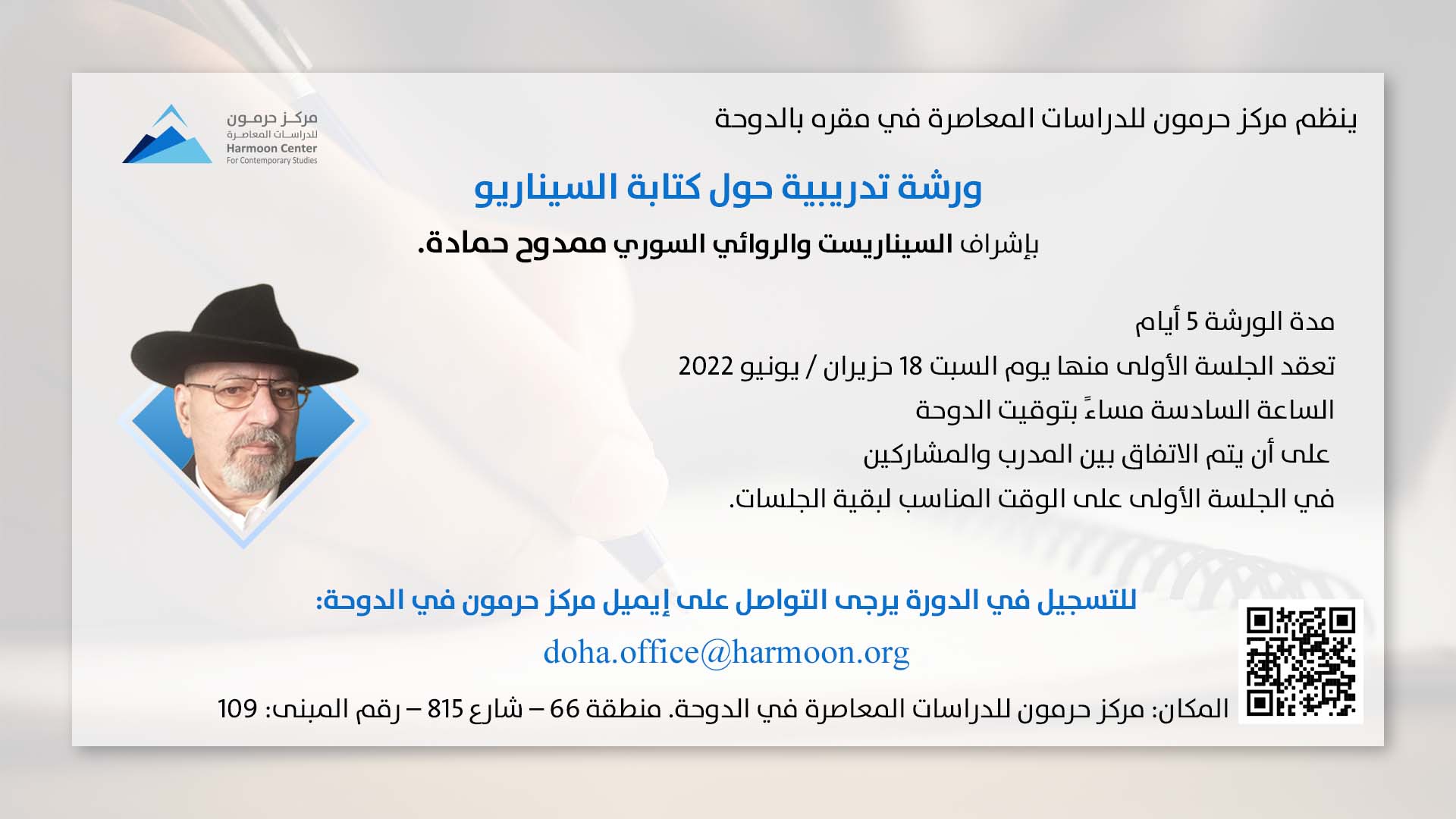 ينظم مركز حرمون للدراسات المعاصرة في مقره بالدوحة

مركز حرمون
للدراسات المعاصرة
Harmoon Center
For Contemporary Studies

ورشة تدريبية حول كتابة السيناريو

بإشراف السيناريست والروائي السوري ممدوح حمادة.

مدة الورشة 5 أيام

تعقد الجلسة الأولى منها يوم السبت 18 حزيران / يونيو 2022

الساعة السادسة مساءً بتوقيت الدوحة

على أن يتم الاتفاق بين المدرب والمشاركين

في الجلسة الأولى على الوقت المناسب لبقية الجلسات.

للتسجيل في الدورة يرجى التواصل على إيميل مركز حرمون في الدوحة:

doha.office@harmoon.org

المكان: مركز حرمون للدراسات المعاصرة في الدوحة. منطقة 66 – شارع 815 – رقم المبنى: 109